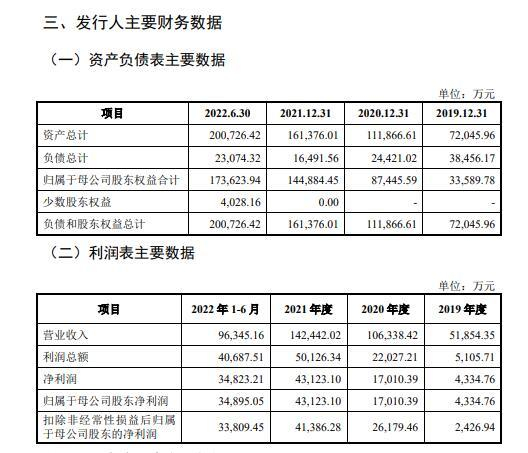 三、发行人主要财务数据

（一）资产负债表主要数据

单位：万元

| 项目 | 2022.6.30 | 2021.12.31 | 2020.12.31 | 2019.12.31 |
|---|---|---|---|---|
| 资产总计 | 200,726.42 | 161,376.01 | 111,866.61 | 72,045.96 |
| 负债总计 | 23,074.32 | 16,491.56 | 24,421.02 | 38,456.17 |
| 归属于母公司股东权益合计 | 173,623.94 | 144,884.45 | 87,445.59 | 33,589.78 |
| 少数股东权益 | 4,028.16 | 0.00 | - | - |
| 负债和股东权益总计 | 200,726.42 | 161,376.01 | 111,866.61 | 72,045.96 |

（二）利润表主要数据

单位：万元

| 项目 | 2022 年 1-6 月 | 2021 年度 | 2020 年度 | 2019 年度 |
|---|---|---|---|---|
| 营业收入 | 96,345.16 | 142,442.02 | 106,338.42 | 51,854.35 |
| 利润总额 | 40,687.51 | 50,126.34 | 22,027.21 | 5,105.71 |
| 净利润 | 34,823.21 | 43,123.10 | 17,010.39 | 4,334.76 |
| 归属于母公司股东净利润 | 34,895.05 | 43,123.10 | 17,010.39 | 4,334.76 |
| 扣除非经常性损益后归属于母公司股东的净利润 | 33,809.45 | 41,386.28 | 26,179.46 | 2,426.94 |